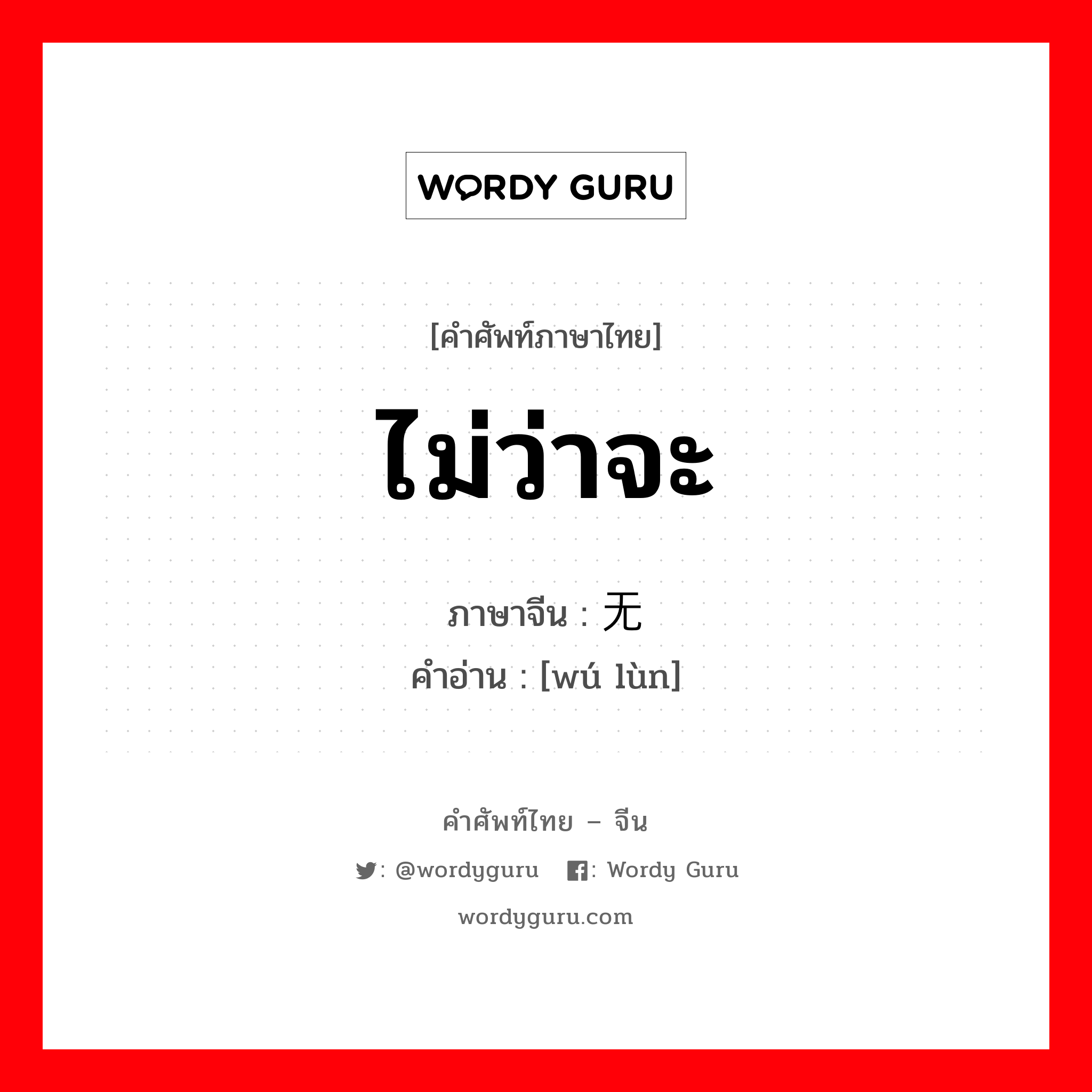 WORDY GURU

[คำศัพท์ภาษาไทย]

ไม่ว่าจะ

ภาษาจีน : 无

คำอ่าน : [wú lùn]

คำศัพท์ไทย – จีน

: @wordyguru : Wordy Guru

wordyguru.com